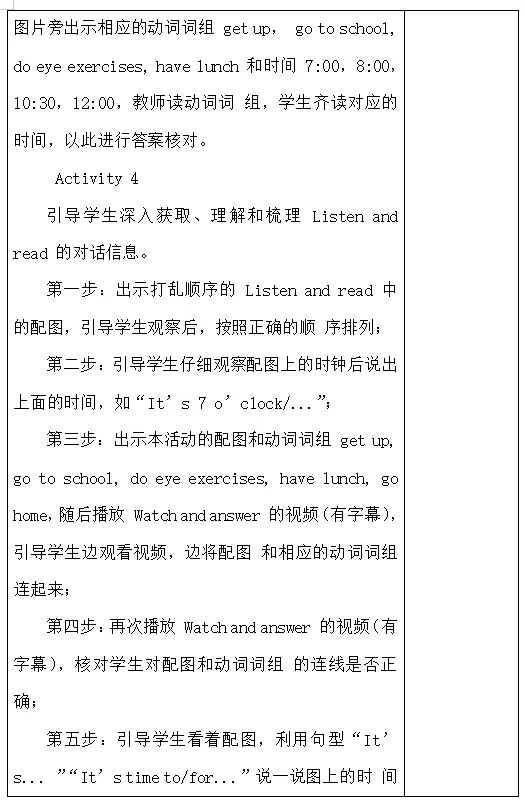 图片旁出示相应的动词词组 get up， go to school, do eye exercises, have lunch 和时间 7:00，8:00，10:30，12:00，教师读动词词 组，学生齐读对应的时间，以此进行答案核对。

Activity 4

引导学生深入获取、理解和梳理 Listen and read 的对话信息。

第一步：出示打乱顺序的 Listen and read 中的配图，引导学生观察后，按照正确的顺 序排列；

第二步：引导学生仔细观察配图上的时钟后说出上面的时间，如“It’s 7 o’clock/...”；

第三步：出示本活动的配图和动词词组 get up, go to school, do eye exercises, have lunch, go home，随后播放 Watch and answer 的视频（有字幕），引导学生边观看视频，边将配图 和相应的动词词组连起来；

第四步：再次播放 Watch and answer 的视频（有字幕），核对学生对配图和动词词组 的连线是否正确；

第五步：引导学生看着配图，利用句型“It’s... ”“It’s time to/for...”说一说图上的时 间